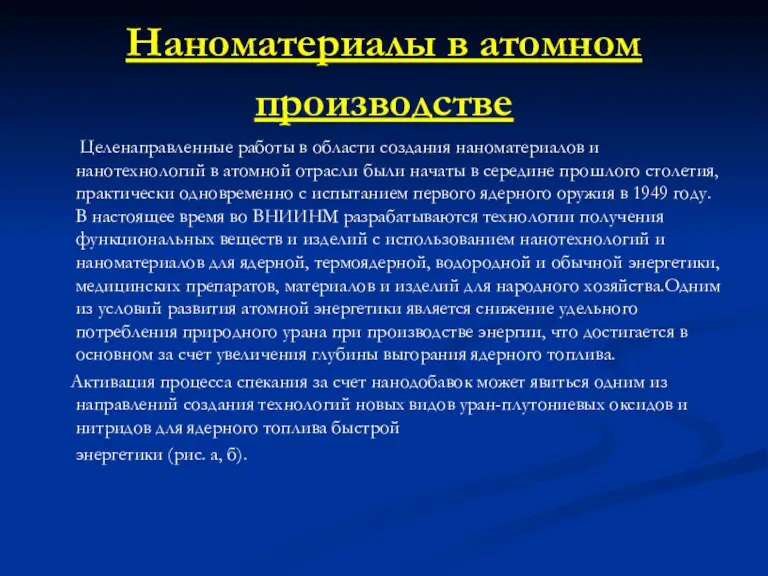 Наноматериалы в атомном производстве

Целенаправленные работы в области создания наноматериалов и нанотехнологий в атомной отрасли были начаты в середине прошлого столетия, практически одновременно с испытанием первого ядерного оружия в 1949 году. В настоящее время во ВНИИНМ разрабатываются технологии получения функциональных веществ и изделий с использованием нанотехнологий и наноматериалов для ядерной, термоядерной, водородной и обычной энергетики, медицинских препаратов, материалов и изделий для народного хозяйства.Одним из условий развития атомной энергетики является снижение удельного потребления природного урана при производстве энергии, что достигается в основном за счет увеличения глубины выгорания ядерного топлива.

Активация процесса спекания за счет нанодобавок может явиться одним из направлений создания технологий новых видов уран-плутониевых оксидов и нитридов для ядерного топлива быстрой

энергетики (рис. а, б).